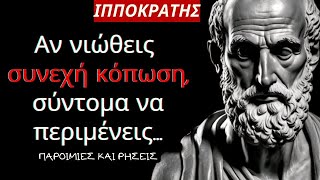 ΙΠΠΟΚΡΑΤΗΣ

Αν νιώθεις συνεχή κόπωση, σύντομα να περιμένεις...

ΠΑΡΟΙΜΙΕΣ ΚΑΙ ΡΗΣΕΙΣ